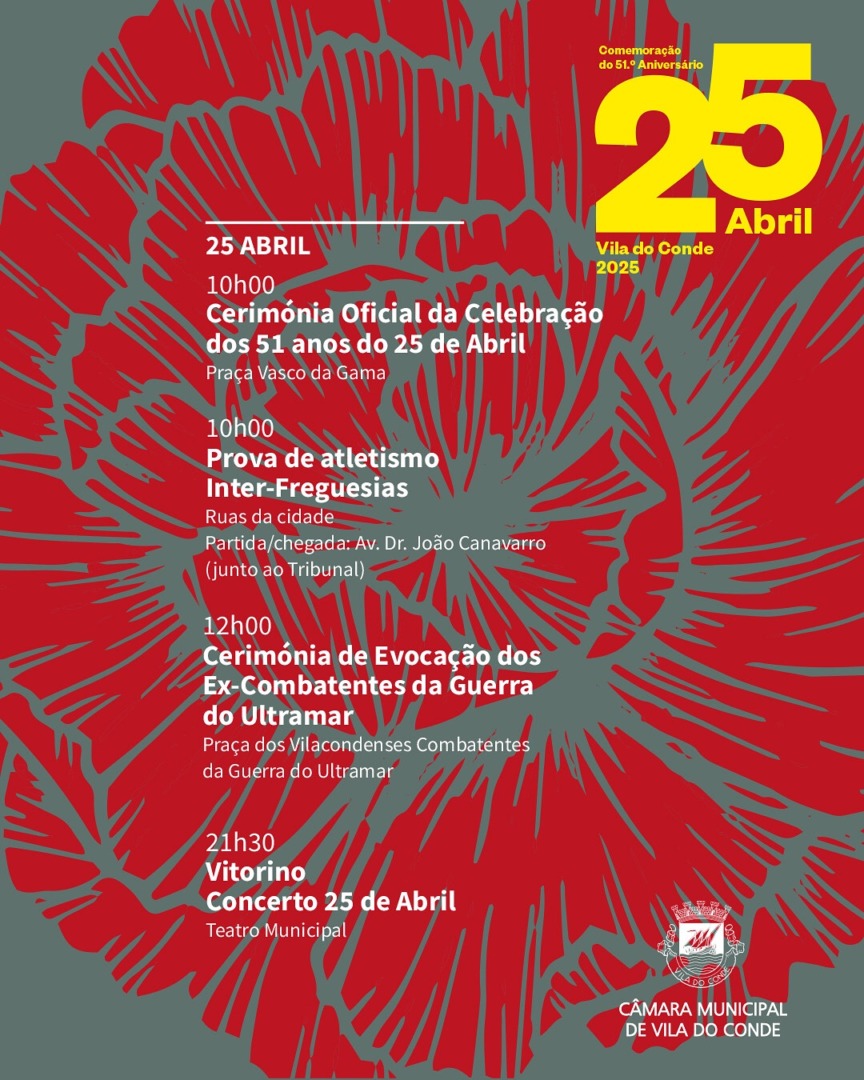 Comemoração do 51.º Aniversário

25 Abril

Vila do Conde 2025

25 ABRIL

10h00
Cerimónia Oficial da Celebração dos 51 anos do 25 de Abril
Praça Vasco da Gama

10h00
Prova de atletismo Inter-Freguesias
Ruas da cidade
Partida/chegada: Av. Dr. João Canavarro (junto ao Tribunal)

12h00
Cerimónia de Evocação dos Ex-Combatentes da Guerra do Ultramar
Praça dos Vilacondenses Combatentes da Guerra do Ultramar

21h30
Vitorino
Concerto 25 de Abril
Teatro Municipal

VILA DO CONDE

CÂMARA MUNICIPAL DE VILA DO CONDE